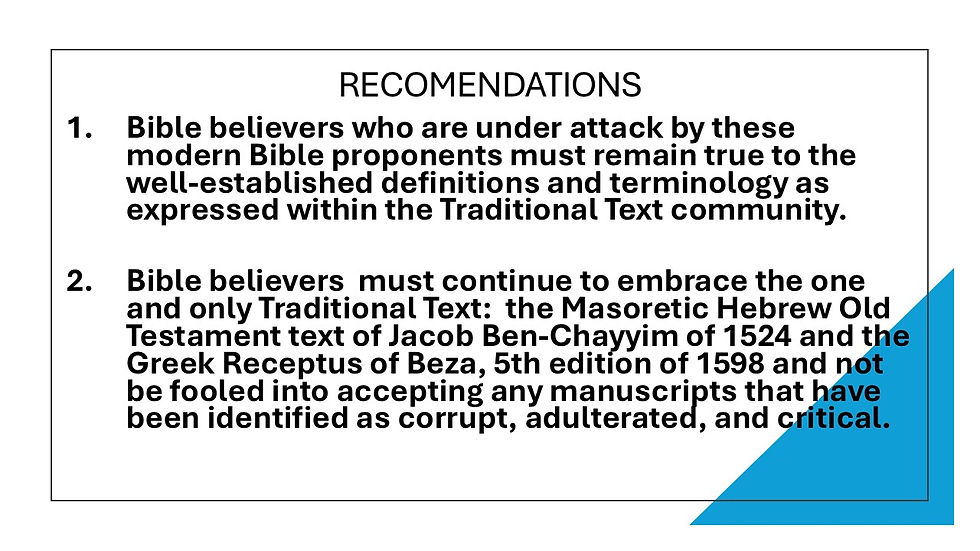 RECOMENDATIONS

1. Bible believers who are under attack by these modern Bible proponents must remain true to the well-established definitions and terminology as expressed within the Traditional Text community.

2. Bible believers must continue to embrace the one and only Traditional Text: the Masoretic Hebrew Old Testament text of Jacob Ben-Chayyim of 1524 and the Greek Receptus of Beza, 5th edition of 1598 and not be fooled into accepting any manuscripts that have been identified as corrupt, adulterated, and critical.